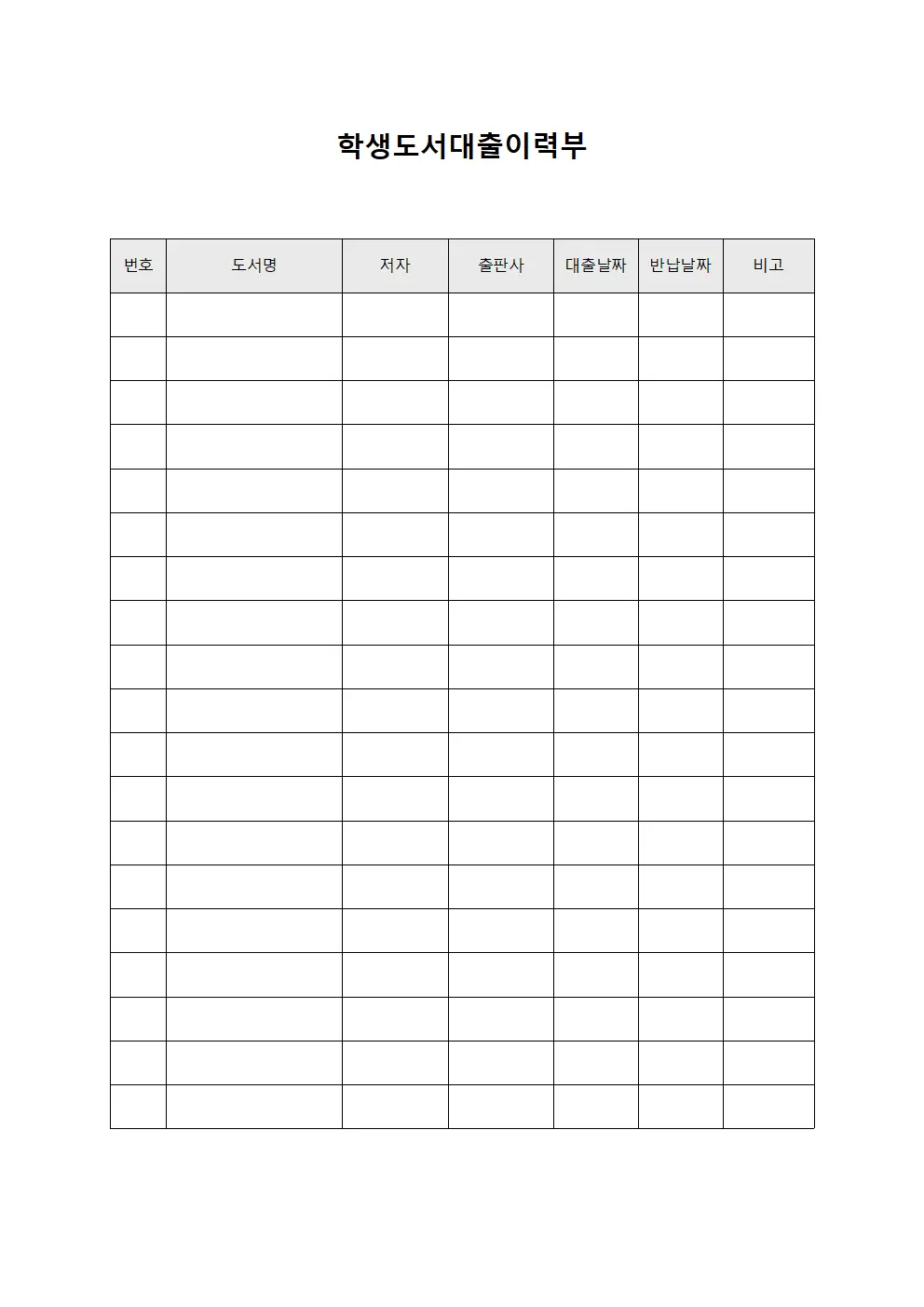 학생도서대출이력부

| 번호 | 도서명 | 저자 | 출판사 | 대출날짜 | 반납날짜 | 비고 |
|---|---|---|---|---|---|---|
| | | | | | | |
| | | | | | | |
| | | | | | | |
| | | | | | | |
| | | | | | | |
| | | | | | | |
| | | | | | | |
| | | | | | | |
| | | | | | | |
| | | | | | | |
| | | | | | | |
| | | | | | | |
| | | | | | | |
| | | | | | | |
| | | | | | | |
| | | | | | | |
| | | | | | | |
| | | | | | | |
| | | | | | | |